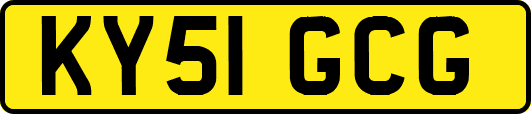 KY51 GCG